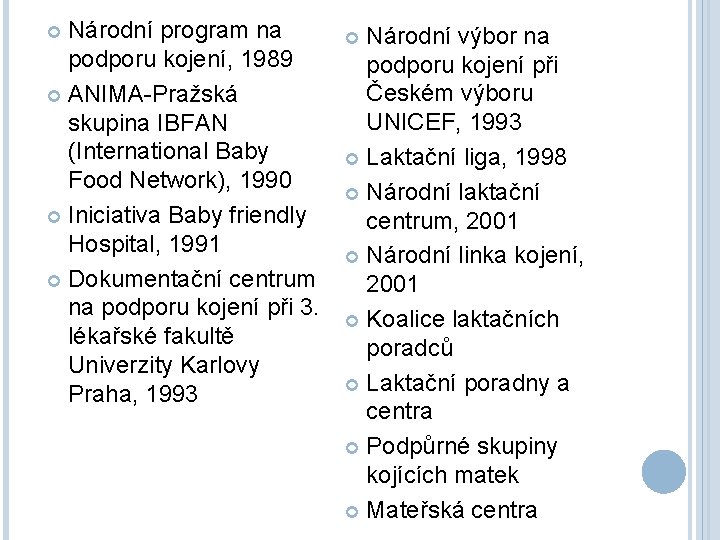 Národní program na podporu kojení, 1989

ANIMA-Pražská skupina IBFAN (International Baby Food Network), 1990

Iniciativa Baby friendly Hospital, 1991

Dokumentační centrum na podporu kojení při 3. lékařské fakultě Univerzity Karlovy Praha, 1993

Národní výbor na podporu kojení při Českém výboru UNICEF, 1993

Laktační liga, 1998

Národní laktační centrum, 2001

Národní linka kojení, 2001

Koalice laktačních poradců

Laktační poradny a centra

Podpůrné skupiny kojících matek

Mateřská centra